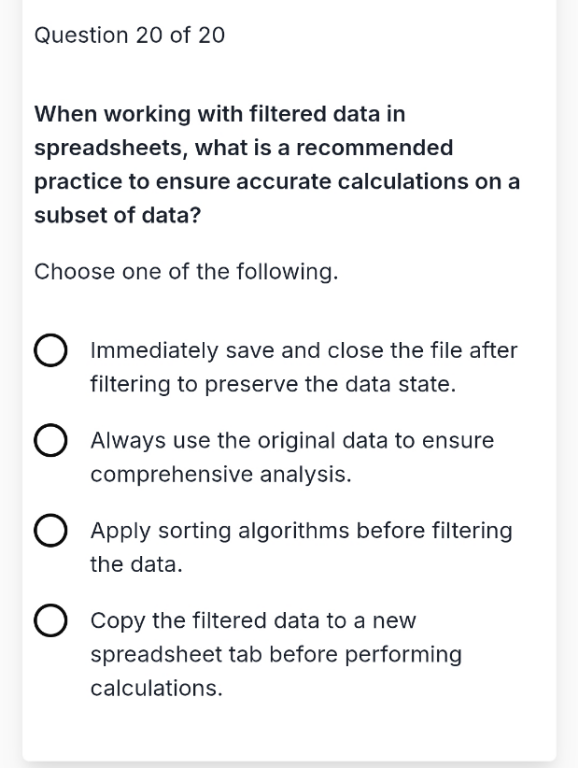 Question 20 of 20

When working with filtered data in spreadsheets, what is a recommended practice to ensure accurate calculations on a subset of data?

Choose one of the following.

Immediately save and close the file after filtering to preserve the data state.

Always use the original data to ensure comprehensive analysis.

Apply sorting algorithms before filtering the data.

Copy the filtered data to a new spreadsheet tab before performing calculations.